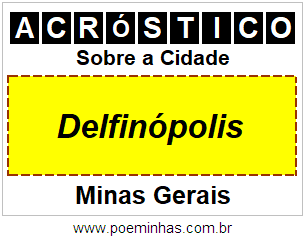 ACRÓSTICO

Sobre a Cidade

Delfinópolis

Minas Gerais

www.poeminhas.com.br